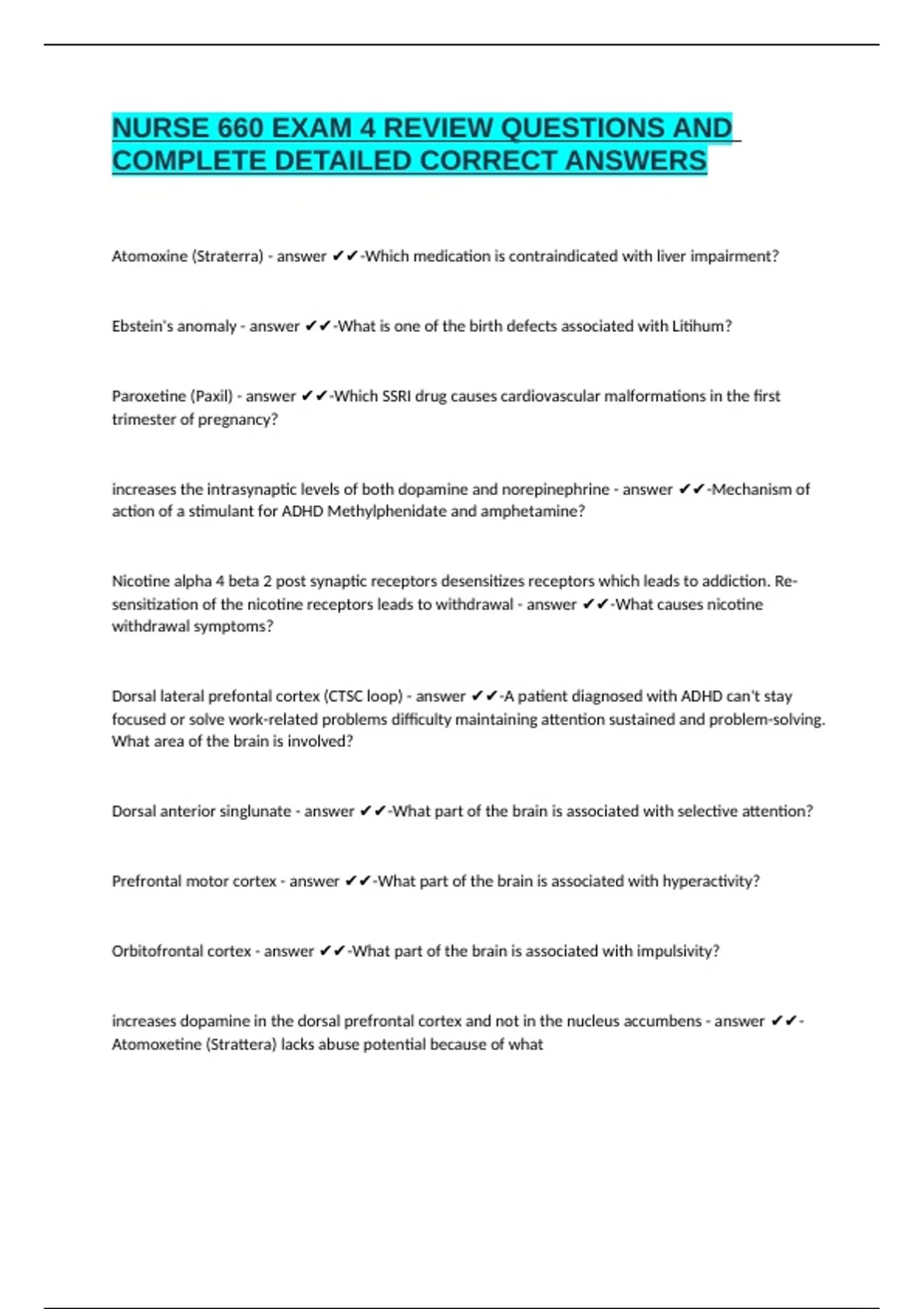 NURSE 660 EXAM 4 REVIEW QUESTIONS AND COMPLETE DETAILED CORRECT ANSWERS

Atomoxine (Straterra) - answer ✔✔-Which medication is contraindicated with liver impairment?

Ebstein's anomaly - answer ✔✔-What is one of the birth defects associated with Litihum?

Paroxetine (Paxil) - answer ✔✔-Which SSRI drug causes cardiovascular malformations in the first trimester of pregnancy?

increases the intrasynaptic levels of both dopamine and norepinephrine - answer ✔✔-Mechanism of action of a stimulant for ADHD Methylphenidate and amphetamine?

Nicotine alpha 4 beta 2 post synaptic receptors desensitizes receptors which leads to addiction. Re-sensitization of the nicotine receptors leads to withdrawal - answer ✔✔-What causes nicotine withdrawal symptoms?

Dorsal lateral prefontal cortex (CTSC loop) - answer ✔✔-A patient diagnosed with ADHD can't stay focused or solve work-related problems difficulty maintaining attention sustained and problem-solving. What area of the brain is involved?

Dorsal anterior singlunate - answer ✔✔-What part of the brain is associated with selective attention?

Prefrontal motor cortex - answer ✔✔-What part of the brain is associated with hyperactivity?

Orbitofrontal cortex - answer ✔✔-What part of the brain is associated with impulsivity?

increases dopamine in the dorsal prefrontal cortex and not in the nucleus accumbens - answer ✔✔-Atomoxetine (Strattera) lacks abuse potential because of what